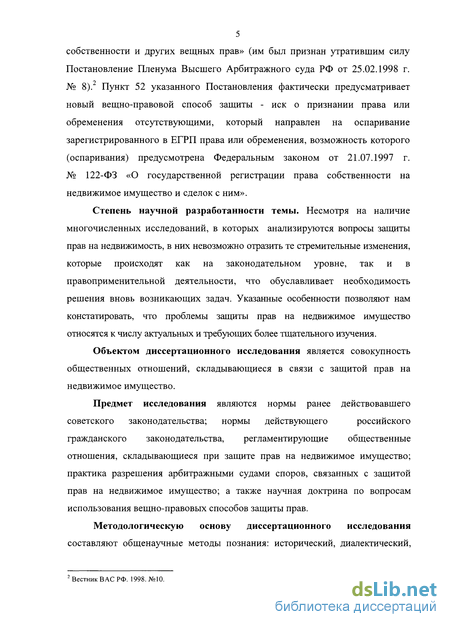 5

собственности и других вещных прав» (им был признан утратившим силу Постановление Пленума Высшего Арбитражного суда РФ от 25.02.1998 г. № 8).$^2$ Пункт 52 указанного Постановления фактически предусматривает новый вещно-правовой способ защиты - иск о признании права или обременения отсутствующими, который направлен на оспаривание зарегистрированного в ЕГРП права или обременения, возможность которого (оспаривания) предусмотрена Федеральным законом от 21.07.1997 г. № 122-ФЗ «О государственной регистрации права собственности на недвижимое имущество и сделок с ним».

Степень научной разработанности темы. Несмотря на наличие многочисленных исследований, в которых анализируются вопросы защиты прав на недвижимость, в них невозможно отразить те стремительные изменения, которые происходят как на законодательном уровне, так и в правоприменительной деятельности, что обуславливает необходимость решения вновь возникающих задач. Указанные особенности позволяют нам констатировать, что проблемы защиты прав на недвижимое имущество относятся к числу актуальных и требующих более тщательного изучения.

Объектом диссертационного исследования является совокупность общественных отношений, складывающиеся в связи с защитой прав на недвижимое имущество.

Предмет исследования являются нормы ранее действовавшего советского законодательства; нормы действующего российского гражданского законодательства, регламентирующие общественные отношения, складывающиеся при защите прав на недвижимое имущество; практика разрешения арбитражными судами споров, связанных с защитой прав на недвижимое имущество; а также научная доктрина по вопросам использования вещно-правовых способов защиты прав.

Методологическую основу диссертационного исследования составляют общенаучные методы познания: исторический, диалектический,

$^2$ Вестник ВАС РФ. 1998. №10.

dsLib.net
библиотека диссертаций